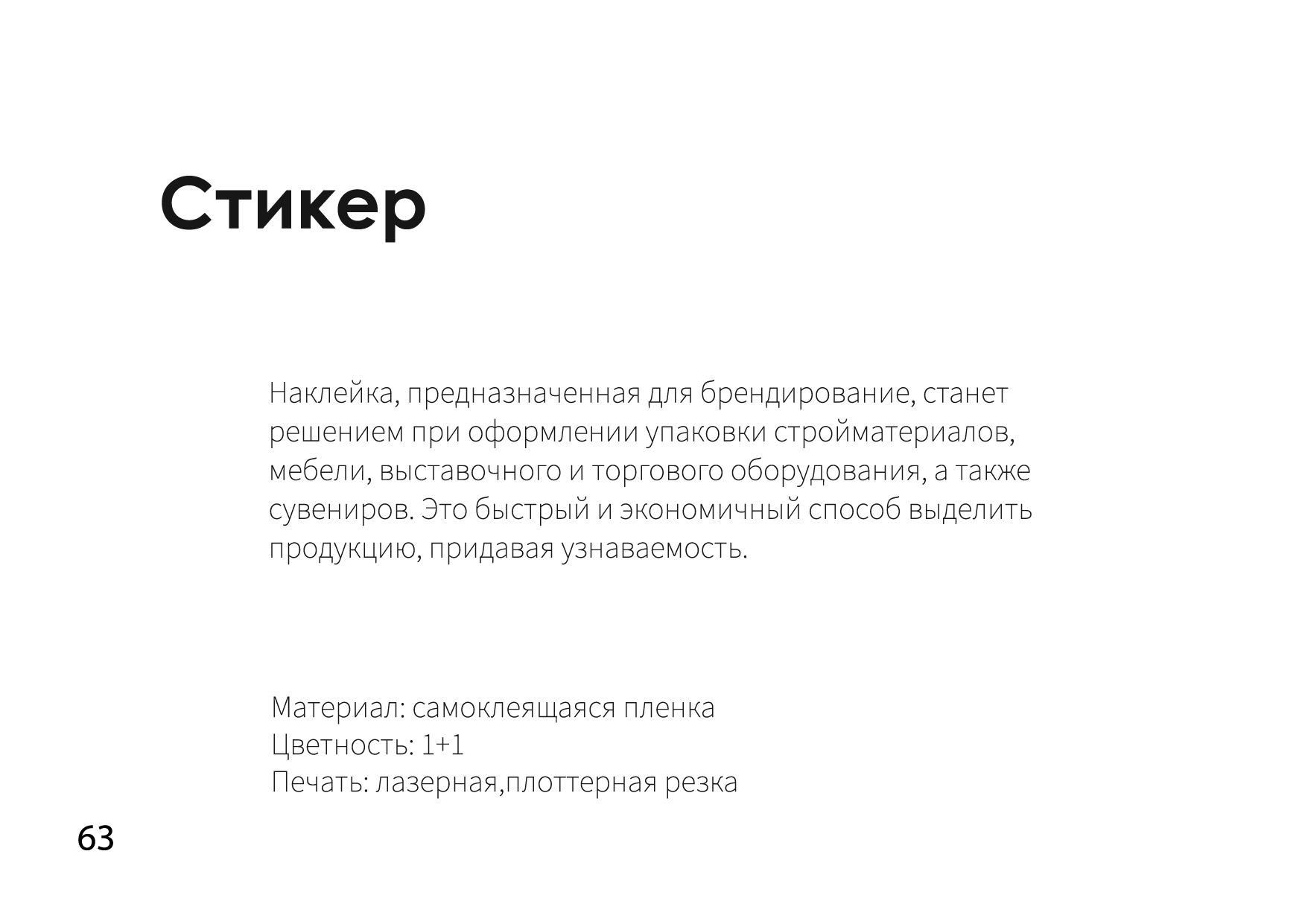 Стикер

Наклейка, предназначенная для брендирование, станет решением при оформлении упаковки стройматериалов, мебели, выставочного и торгового оборудования, а также сувениров. Это быстрый и экономичный способ выделить продукцию, придавая узнаваемость.

Материал: самоклеящаяся пленка
Цветность: 1+1
Печать: лазерная,плоттерная резка

63